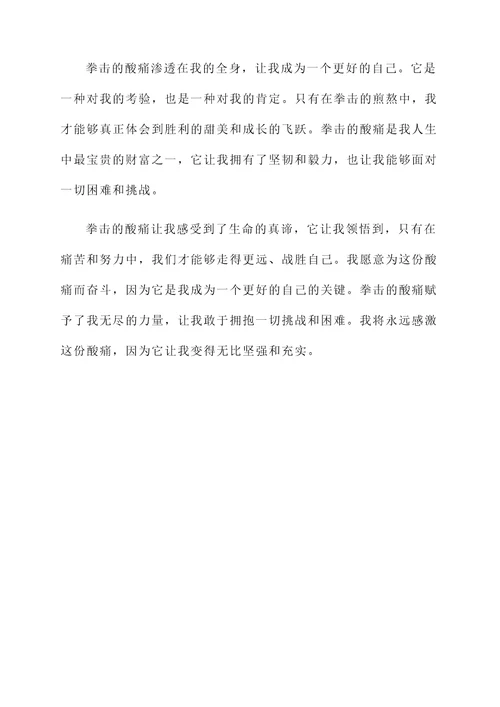 拳击的酸痛渗透在我的全身，让我成为一个更好的自己。它是一种对我的考验，也是一种对我的肯定。只有在拳击的煎熬中，我才能够真正体会到胜利的甜美和成长的飞跃。拳击的酸痛是我人生中最宝贵的财富之一，它让我拥有了坚韧和毅力，也让我能够面对一切困难和挑战。

拳击的酸痛让我感受到了生命的真谛，它让我领悟到，只有在痛苦和努力中，我们才能够走得更远、战胜自己。我愿意为这份酸痛而奋斗，因为它是我成为一个更好的自己的关键。拳击的酸痛赋予了我无尽的力量，让我敢于拥抱一切挑战和困难。我将永远感激这份酸痛，因为它让我变得无比坚强和充实。